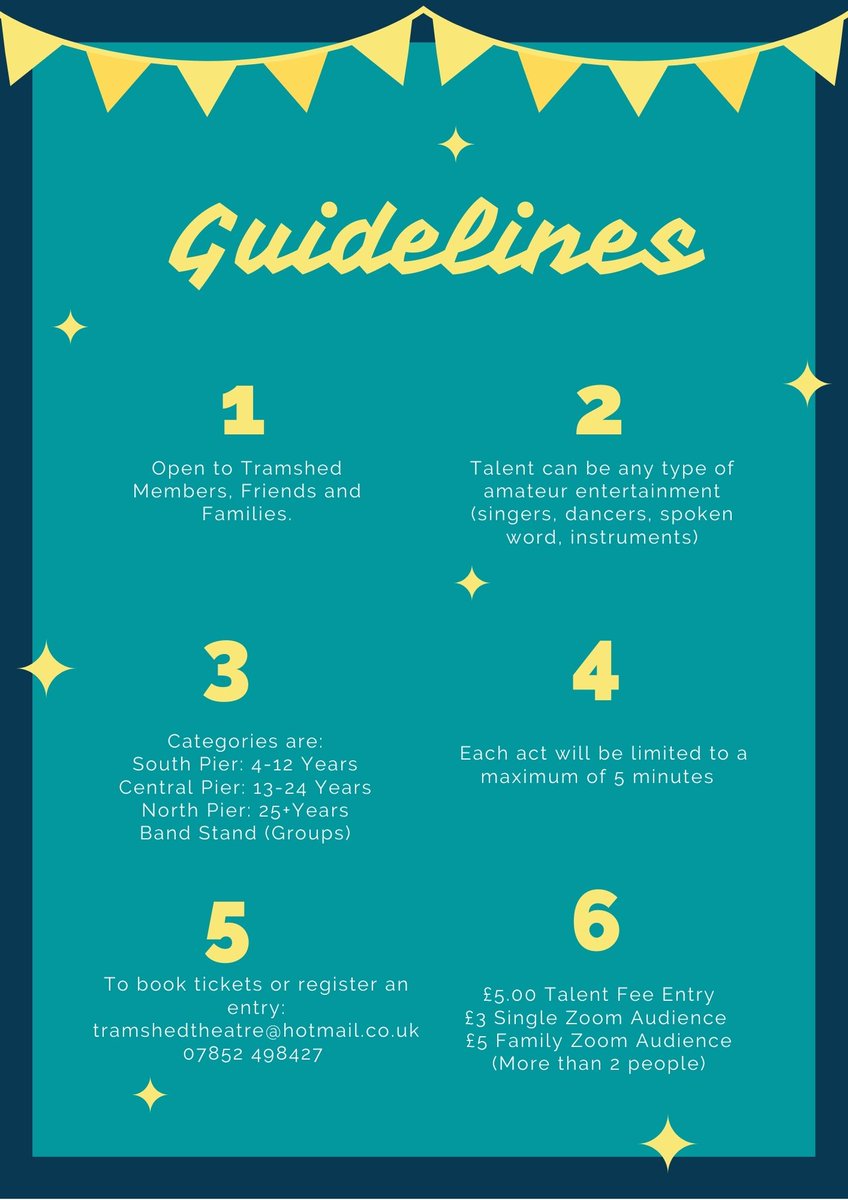 Guidelines

1

Open to Tramshed Members, Friends and Families.

2

Talent can be any type of amateur entertainment (singers, dancers, spoken word, instruments)

3

Categories are:
South Pier: 4-12 Years
Central Pier: 13-24 Years
North Pier: 25+Years
Band Stand (Groups)

4

Each act will be limited to a maximum of 5 minutes

5

To book tickets or register an entry:
tramshedtheatre@hotmail.co.uk
07852 498427

6

£5.00 Talent Fee Entry
£3 Single Zoom Audience
£5 Family Zoom Audience
(More than 2 people)